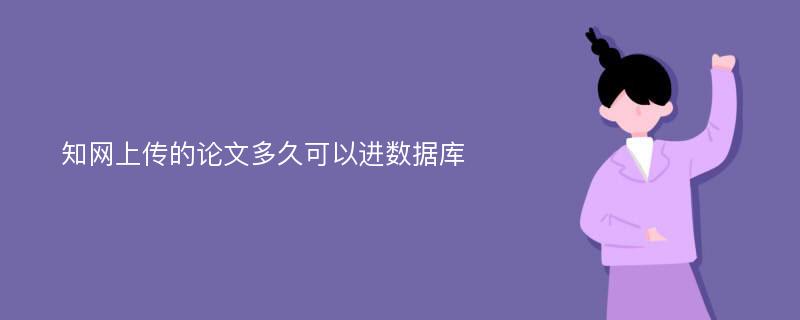 知网上传的论文多久可以进数据库